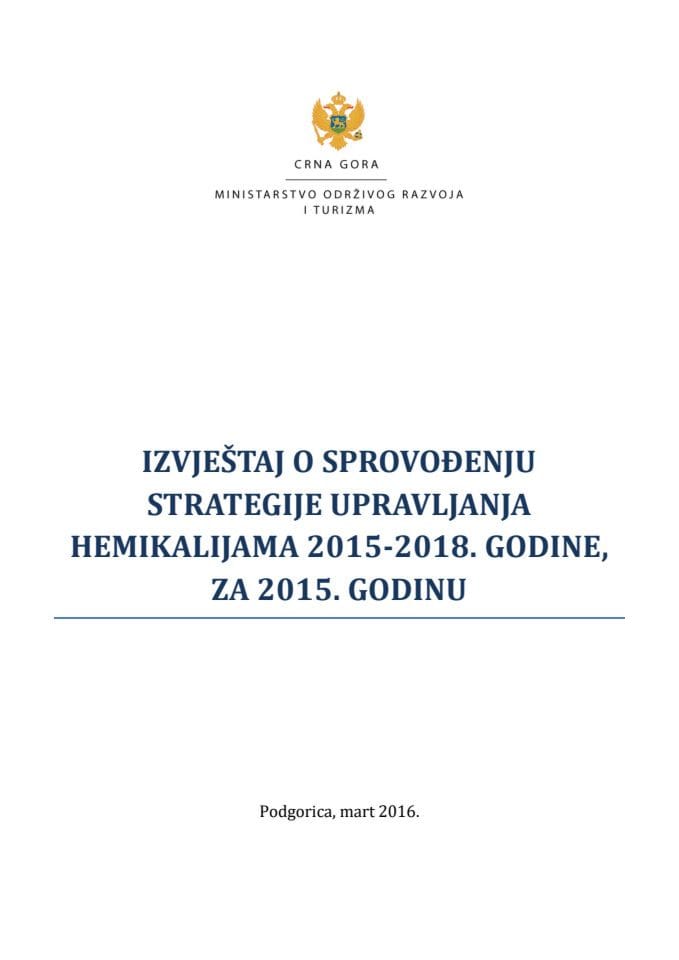 CRNA GORA

MINISTARSTVO ODRŽIVOG RAZVOJA I TURIZMA

IZVJEŠTAJ O SPROVOĐENJU STRATEGIJE UPRAVLJANJA HEMIKALIJAMA 2015-2018. GODINE, ZA 2015. GODINU

Podgorica, mart 2016.